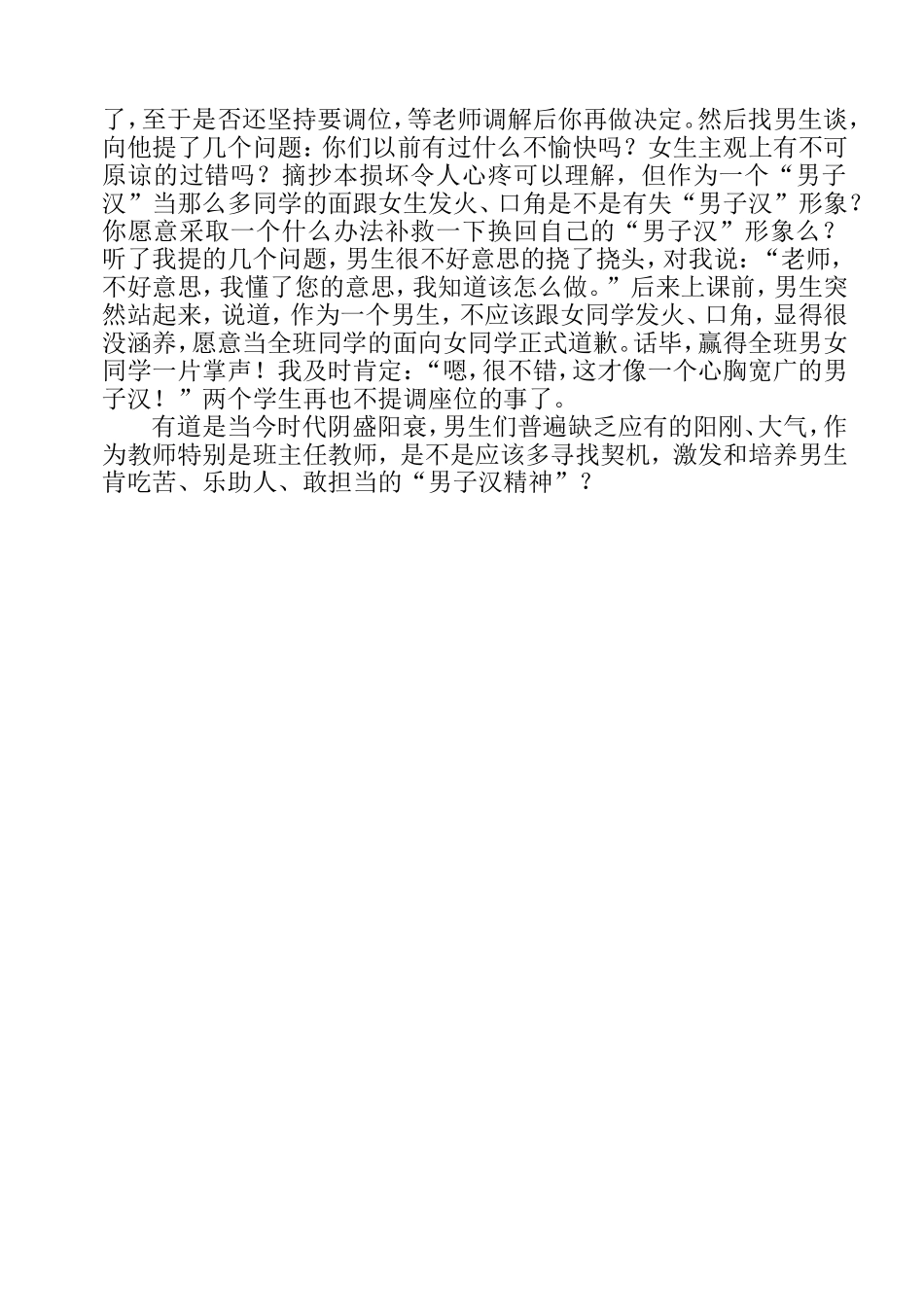 了，至于是否还坚持要调位，等老师调解后你再做决定。然后找男生谈，向他提了几个问题：你们以前有过什么不愉快吗？女生主观上有不可原谅的过错吗？摘抄本损坏令人心疼可以理解，但作为一个“男子汉”当那么多同学的面跟女生发火、口角是不是有失“男子汉”形象？你愿意采取一个什么办法补救一下换回自己的“男子汉”形象么？听了我提的几个问题，男生很不好意思的挠了挠头，对我说：“老师，不好意思，我懂了您的意思，我知道该怎么做。”后来上课前，男生突然站起来，说道，作为一个男生，不应该跟女同学发火、口角，显得很没涵养，愿意当全班同学的面向女同学正式道歉。话毕，赢得全班男女同学一片掌声！我及时肯定：“嗯，很不错，这才像一个心胸宽广的男子汉！”两个学生再也不提调座位的事了。

有道是当今时代阴盛阳衰，男生们普遍缺乏应有的阳刚、大气，作为教师特别是班主任教师，是不是应该多寻找契机，激发和培养男生肯吃苦、乐助人、敢担当的“男子汉精神”？